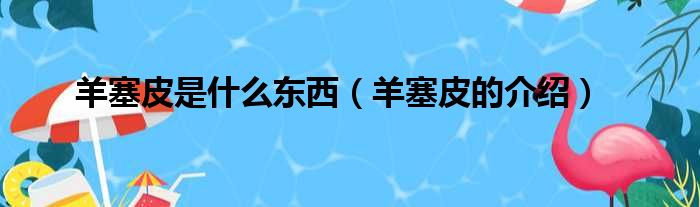 羊塞皮是什么东西（羊塞皮的介绍）